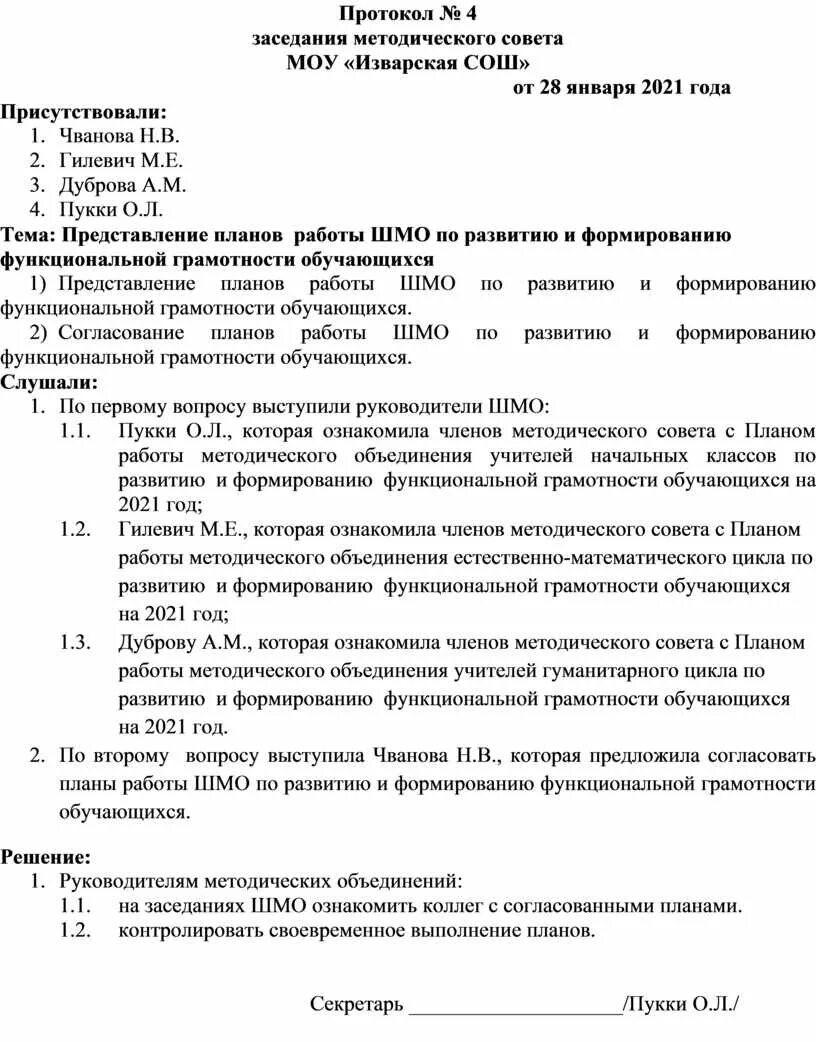 Протокол № 4
заседания методического совета
МОУ «Изварская СОШ»
от 28 января 2021 года

Присутствовали:
1. Чванова Н.В.
2. Гилевич М.Е.
3. Дуброва А.М.
4. Пукки О.Л.

Тема: Представление планов работы ШМО по развитию и формированию функциональной грамотности обучающихся

1) Представление планов работы ШМО по развитию и формированию функциональной грамотности обучающихся.
2) Согласование планов работы ШМО по развитию и формированию функциональной грамотности обучающихся.

Слушали:
1. По первому вопросу выступили руководители ШМО:
1.1. Пукки О.Л., которая ознакомила членов методического совета с Планом работы методического объединения учителей начальных классов по развитию и формированию функциональной грамотности обучающихся на 2021 год;
1.2. Гилевич М.Е., которая ознакомила членов методического совета с Планом работы методического объединения естественно-математического цикла по развитию и формированию функциональной грамотности обучающихся на 2021 год;
1.3. Дуброву А.М., которая ознакомила членов методического совета с Планом работы методического объединения учителей гуманитарного цикла по развитию и формированию функциональной грамотности обучающихся на 2021 год.
2. По второму вопросу выступила Чванова Н.В., которая предложила согласовать планы работы ШМО по развитию и формированию функциональной грамотности обучающихся.

Решение:
1. Руководителям методических объединений:
1.1. на заседаниях ШМО ознакомить коллег с согласованными планами.
1.2. контролировать своевременное выполнение планов.

Секретарь ____________________/Пукки О.Л./